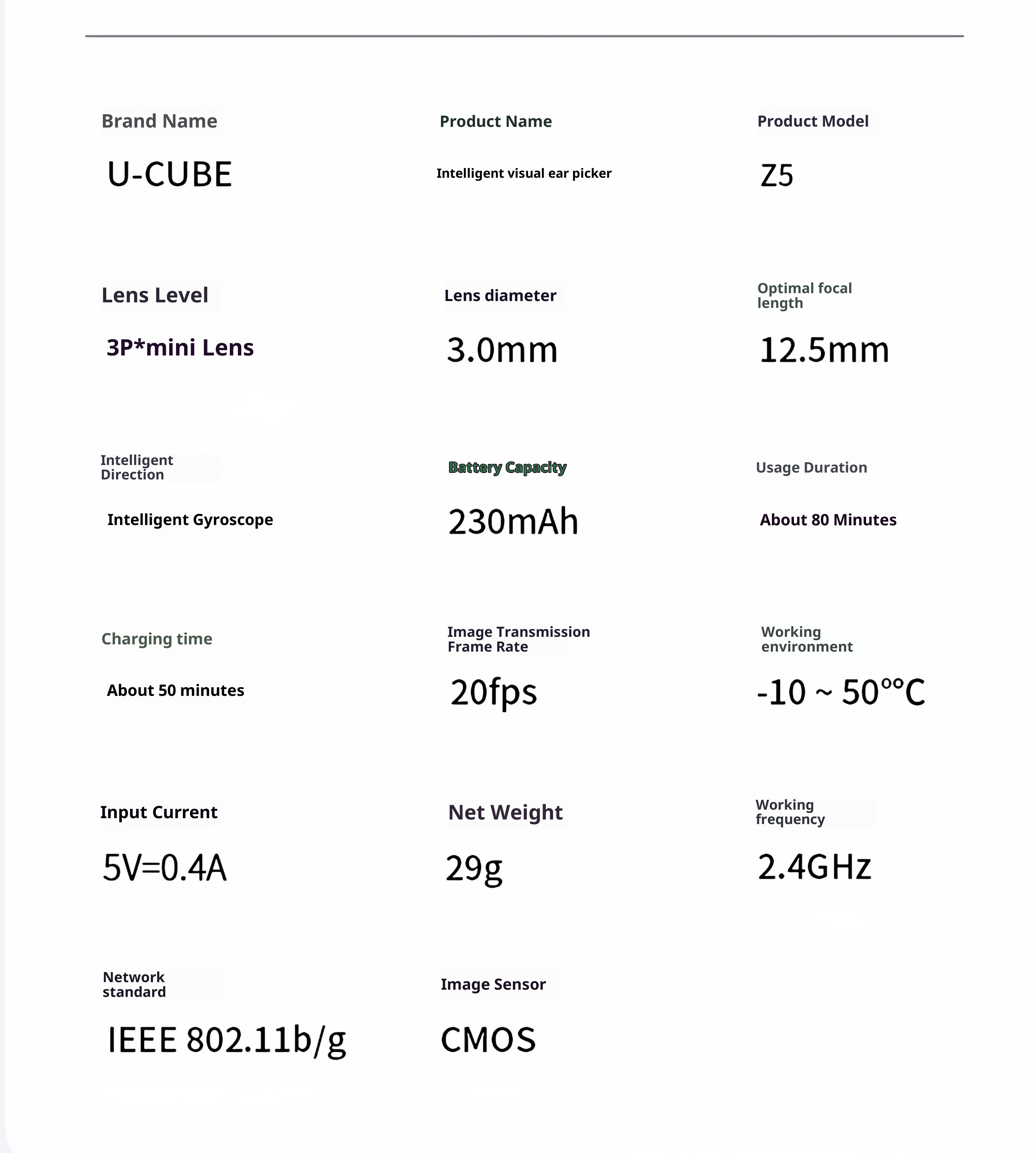 Brand Name

U-CUBE

Product Name

Intelligent visual ear picker

Product Model

Z5

Lens Level

3P*mini Lens

Lens diameter

3.0mm

Optimal focal length

12.5mm

Intelligent Direction

Intelligent Gyroscope

Battery Capacity

230mAh

Usage Duration

About 80 Minutes

Charging time

About 50 minutes

Image Transmission Frame Rate

20fps

Working environment

-10 ~ 50°°C

Input Current

5V=0.4A

Net Weight

29g

Working frequency

2.4GHz

Network standard

IEEE 802.11b/g

Image Sensor

CMOS